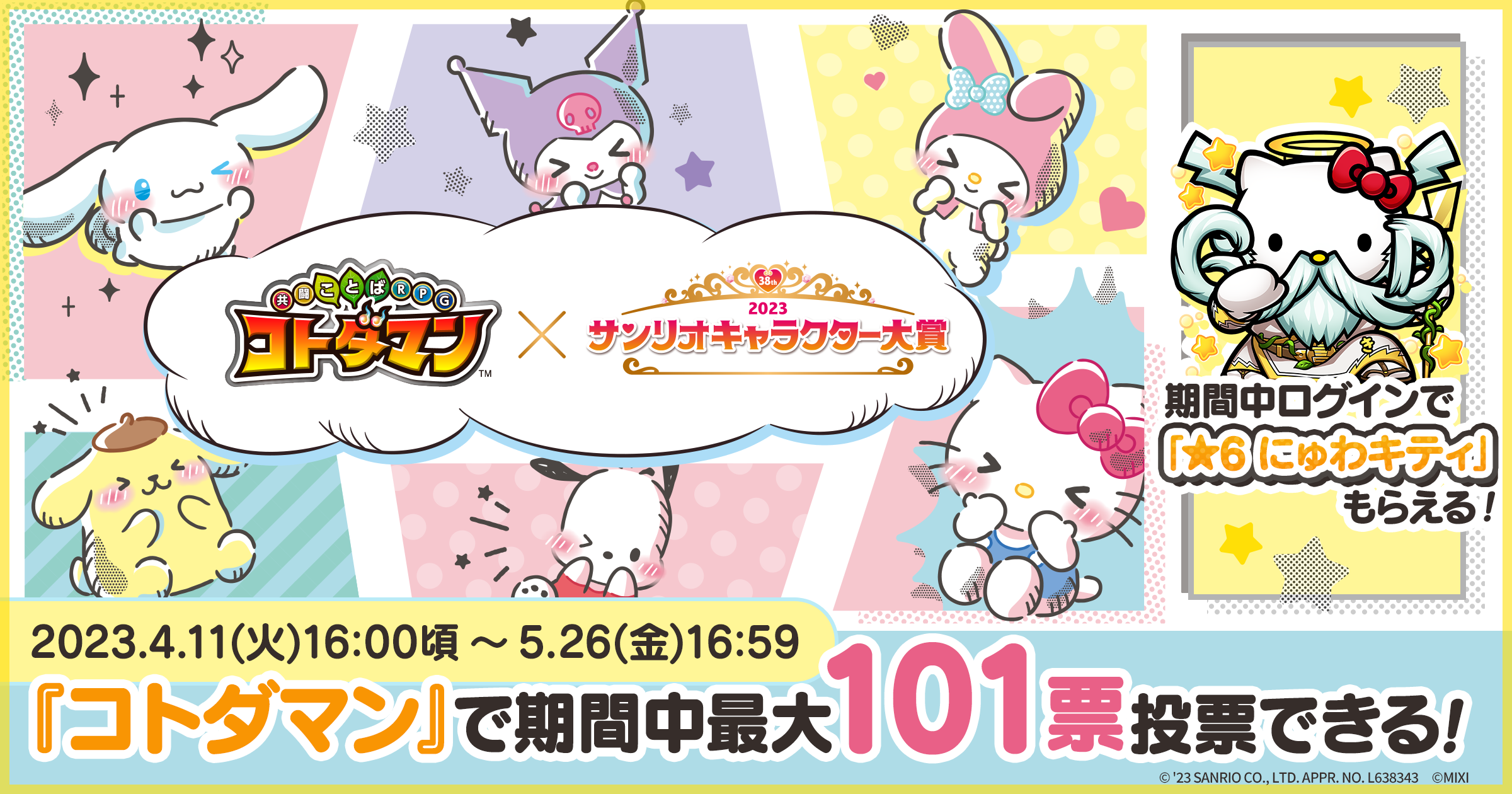 共闘ことばRPG
コトダマン™

×

38th
2023
サンリオキャラクター大賞

期間中ログインで
「★6 にゅわキティ」
もらえる!

2023.4.11(火)16:00頃 ～ 5.26(金)16:59

『コトダマン』で期間中最大101票投票できる!

© '23 SANRIO CO., LTD. APPR. NO. L638343 ©MIXI